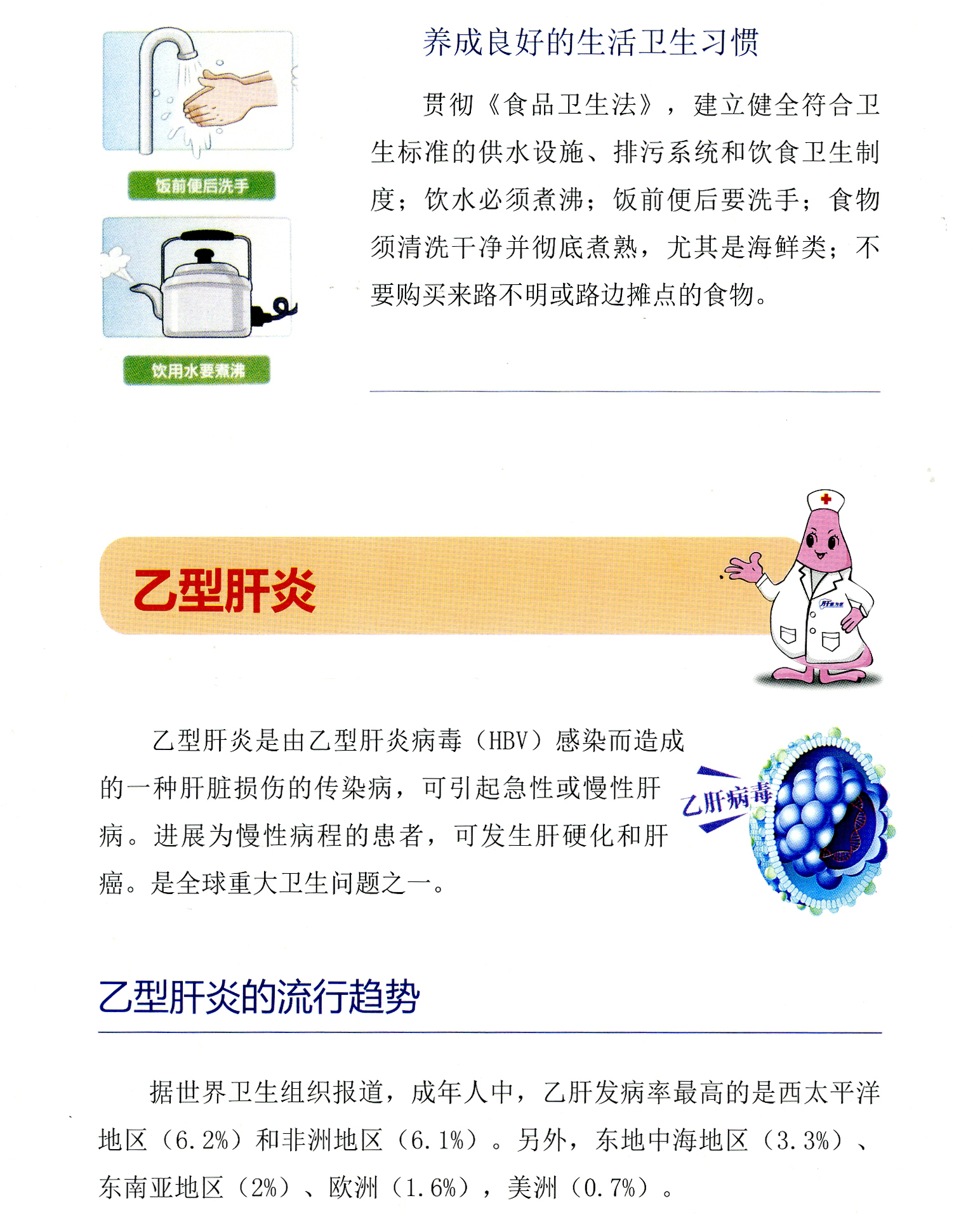 饭前便后洗手

饮用水要煮沸

养成良好的生活卫生习惯

贯彻《食品卫生法》，建立健全符合卫生标准的供水设施、排污系统和饮食卫生制度；饮水必须煮沸；饭前便后要洗手；食物须清洗干净并彻底煮熟，尤其是海鲜类；不要购买来路不明或路边摊点的食物。

乙型肝炎

乙型肝炎是由乙型肝炎病毒（HBV）感染而造成的一种肝脏损伤的传染病，可引起急性或慢性肝病。进展为慢性病程的患者，可发生肝硬化和肝癌。是全球重大卫生问题之一。

乙肝病毒

乙型肝炎的流行趋势

据世界卫生组织报道，成年人中，乙肝发病率最高的是西太平洋地区（6.2%）和非洲地区（6.1%）。另外，东地中海地区（3.3%）、东南亚地区（2%）、欧洲（1.6%），美洲（0.7%）。